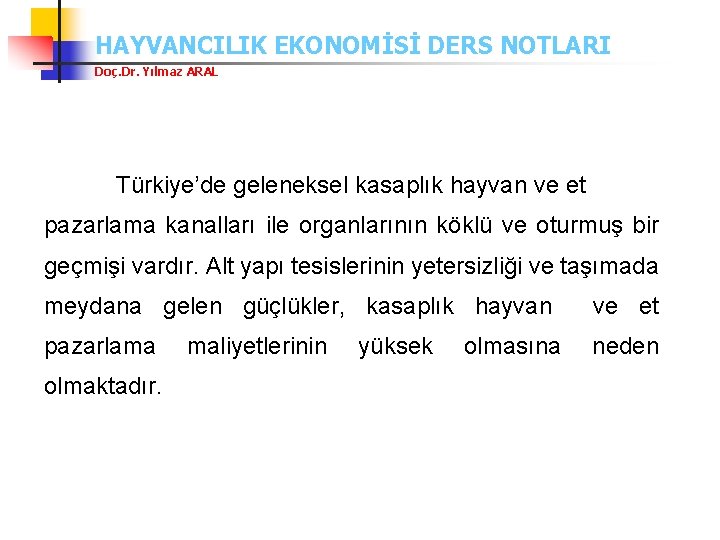 HAYVANCILIK EKONOMİSİ DERS NOTLARI
Doç.Dr. Yılmaz ARAL

Türkiye'de geleneksel kasaplık hayvan ve et pazarlama kanalları ile organlarının köklü ve oturmuş bir geçmişi vardır. Alt yapı tesislerinin yetersizliği ve taşımada meydana gelen güçlükler, kasaplık hayvan ve et pazarlama maliyetlerinin yüksek olmasına neden olmaktadır.